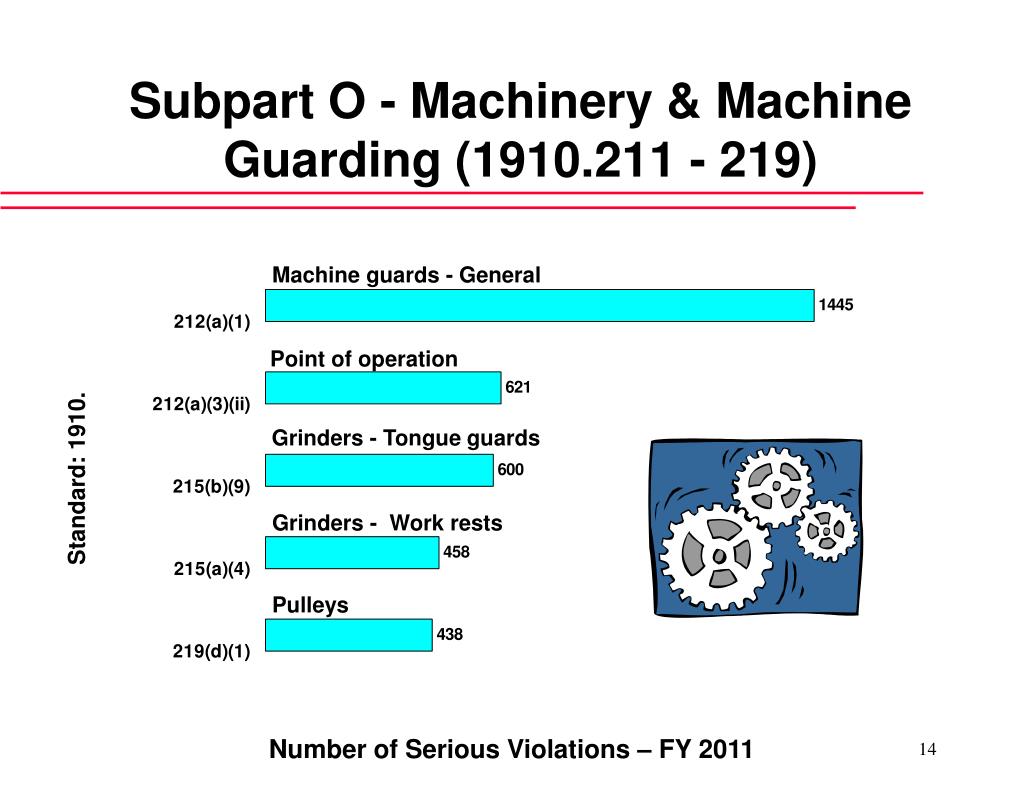 Subpart O - Machinery & Machine Guarding (1910.211 - 219)

Standard: 1910.

Machine guards - General
212(a)(1)
1445

Point of operation
212(a)(3)(ii)
621

Grinders - Tongue guards
215(b)(9)
600

Grinders - Work rests
215(a)(4)
458

Pulleys
219(d)(1)
438

Number of Serious Violations – FY 2011

14